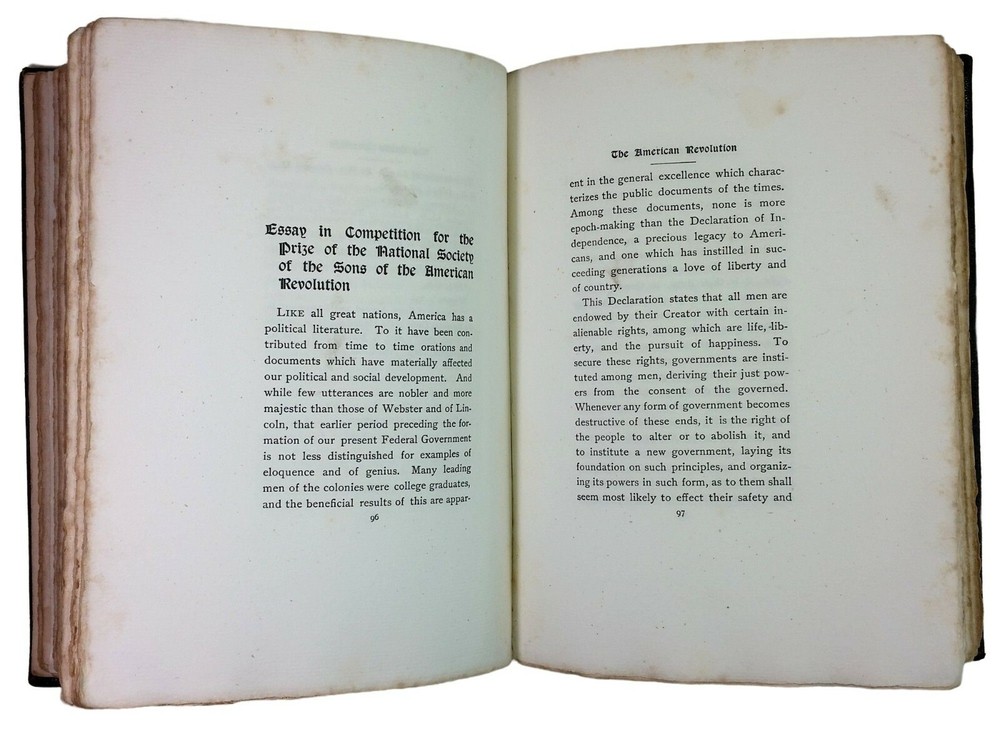 Essay in Competition for the Prize of the National Society of the Sons of the American Revolution

LIKE all great nations, America has a political literature. To it have been contributed from time to time orations and documents which have materially affected our political and social development. And while few utterances are nobler and more majestic than those of Webster and of Lincoln, that earlier period preceding the formation of our present Federal Government is not less distinguished for examples of eloquence and of genius. Many leading men of the colonies were college graduates, and the beneficial results of this are appar-

96

The American Revolution

ent in the general excellence which characterizes the public documents of the times. Among these documents, none is more epoch-making than the Declaration of Independence, a precious legacy to Americans, and one which has instilled in succeeding generations a love of liberty and of country.

This Declaration states that all men are endowed by their Creator with certain inalienable rights, among which are life, liberty, and the pursuit of happiness. To secure these rights, governments are instituted among men, deriving their just powers from the consent of the governed. Whenever any form of government becomes destructive of these ends, it is the right of the people to alter or to abolish it, and to institute a new government, laying its foundation on such principles, and organizing its powers in such form, as to them shall seem most likely to effect their safety and

97